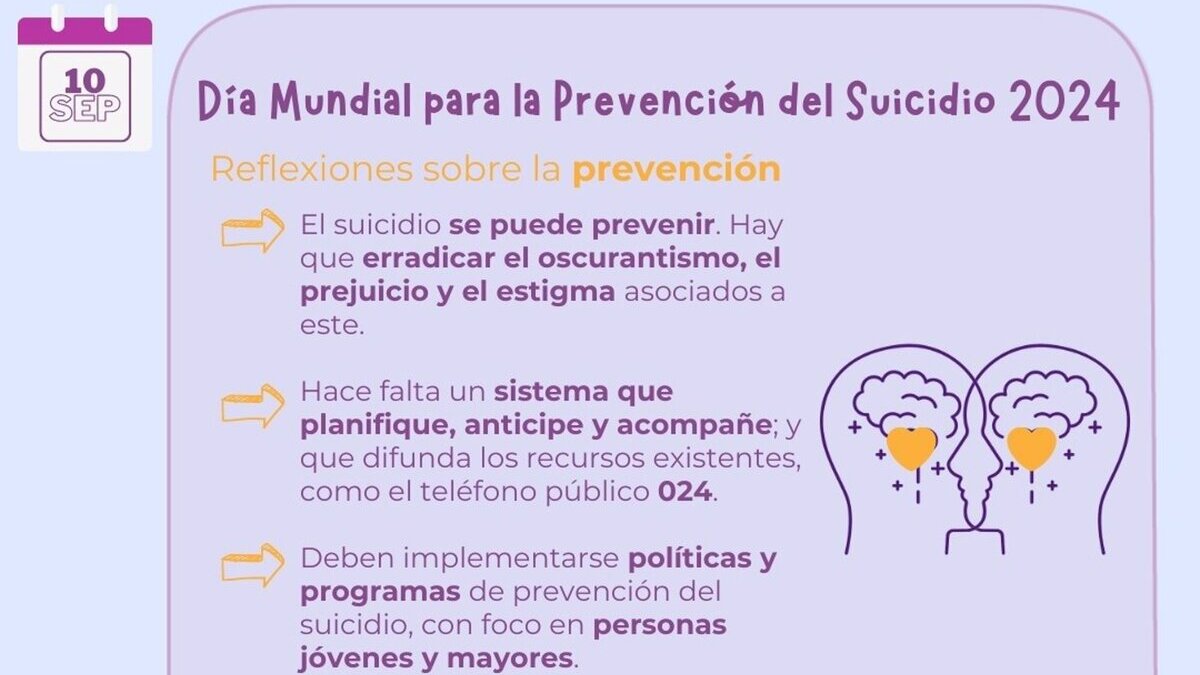 10
SEP

Día Mundial para la Prevención del Suicidio 2024

Reflexiones sobre la prevención

El suicidio se puede prevenir. Hay que erradicar el oscurantismo, el prejuicio y el estigma asociados a este.

Hace falta un sistema que planifique, anticipe y acompañe; y que difunda los recursos existentes, como el teléfono público 024.

Deben implementarse políticas y programas de prevención del suicidio, con foco en personas jóvenes y mayores.